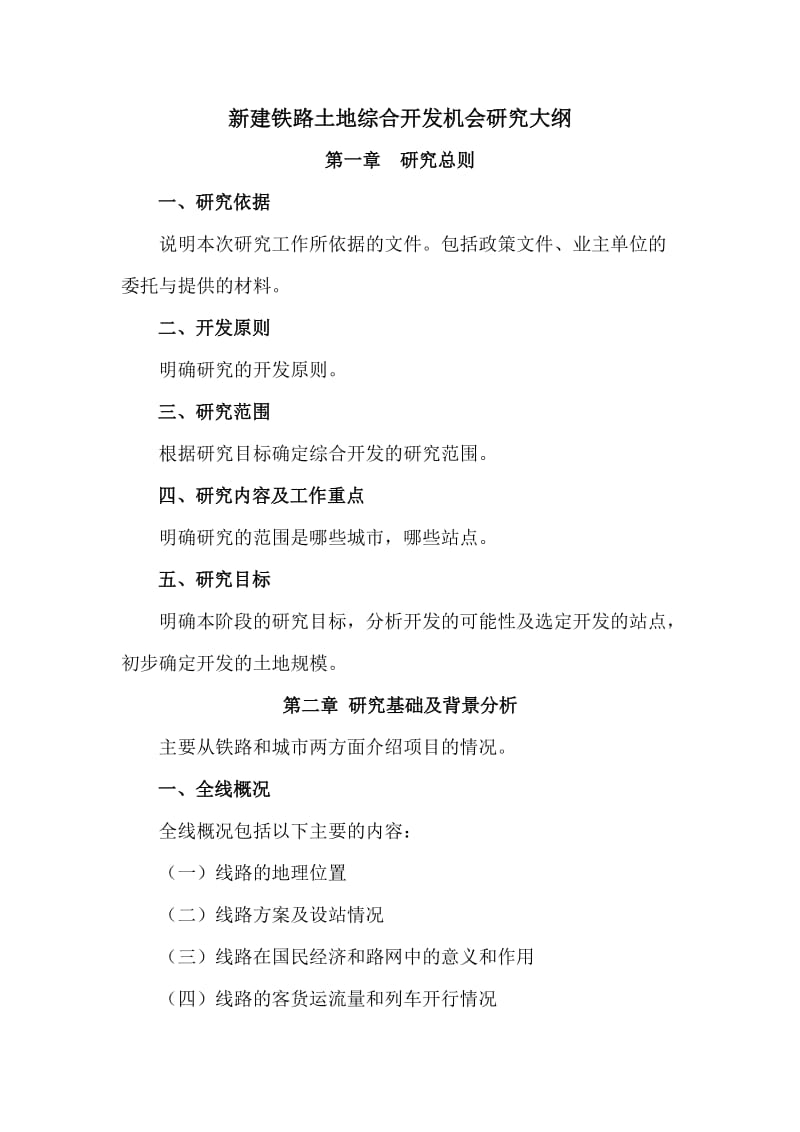 新建铁路土地综合开发机会研究大纲

第一章　研究总则

一、研究依据

说明本次研究工作所依据的文件。包括政策文件、业主单位的委托与提供的材料。

二、开发原则

明确研究的开发原则。

三、研究范围

根据研究目标确定综合开发的研究范围。

四、研究内容及工作重点

明确研究的范围是哪些城市，哪些站点。

五、研究目标

明确本阶段的研究目标，分析开发的可能性及选定开发的站点，初步确定开发的土地规模。

第二章 研究基础及背景分析

主要从铁路和城市两方面介绍项目的情况。

一、全线概况

全线概况包括以下主要的内容：

（一）线路的地理位置

（二）线路方案及设站情况

（三）线路在国民经济和路网中的意义和作用

（四）线路的客货运流量和列车开行情况